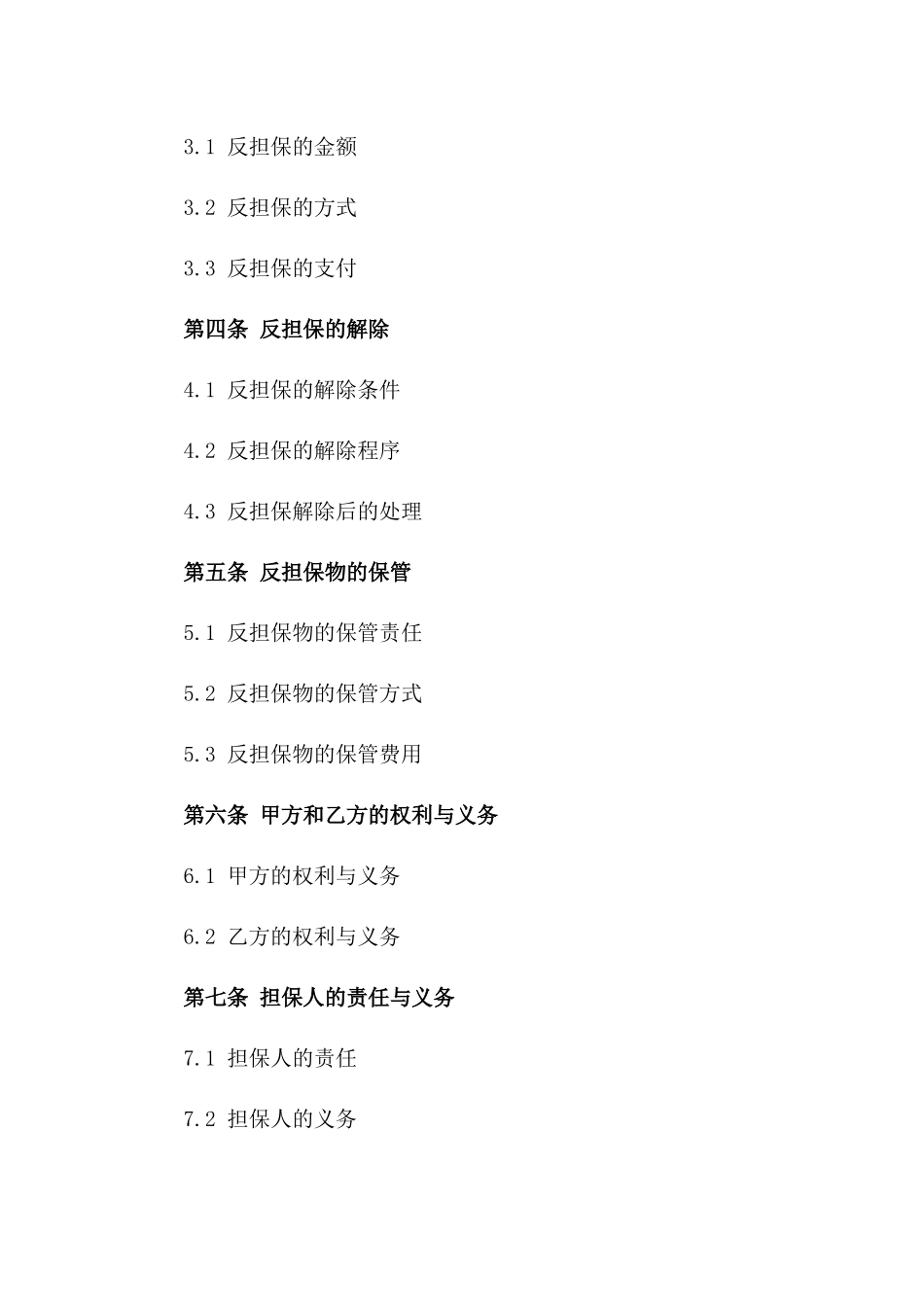 3.1 反担保的金额

3.2 反担保的方式

3.3 反担保的支付

第四条 反担保的解除

4.1 反担保的解除条件

4.2 反担保的解除程序

4.3 反担保解除后的处理

第五条 反担保物的保管

5.1 反担保物的保管责任

5.2 反担保物的保管方式

5.3 反担保物的保管费用

第六条 甲方和乙方的权利与义务

6.1 甲方的权利与义务

6.2 乙方的权利与义务

第七条 担保人的责任与义务

7.1 担保人的责任

7.2 担保人的义务